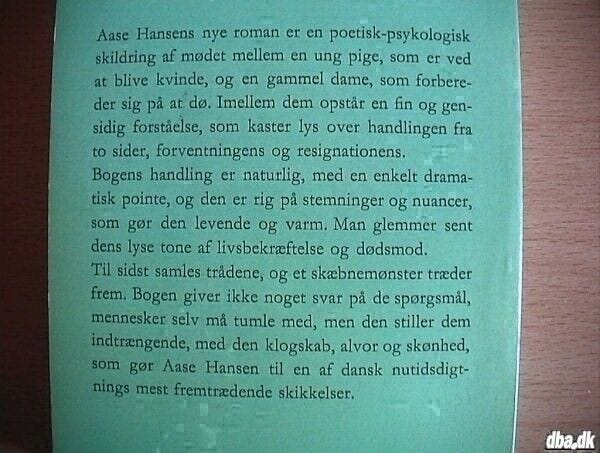 Aase Hansens nye roman er en poetisk-psykologisk skildring af mødet mellem en ung pige, som er ved at blive kvinde, og en gammel dame, som forbereder sig på at dø. Imellem dem opstår en fin og gensidig forståelse, som kaster lys over handlingen fra to sider, forventningens og resignationens.

Bogens handling er naturlig, med en enkelt dramatisk pointe, og den er rig på stemninger og nuancer, som gør den levende og varm. Man glemmer sent dens lyse tone af livsbekræftelse og dødsmod.

Til sidst samles trådene, og et skæbnemønster træder frem. Bogen giver ikke noget svar på de spørgsmål, mennesker selv må tumle med, men den stiller dem indtrængende, med den klogskab, alvor og skønhed, som gør Aase Hansen til en af dansk nutidsdigtnings mest fremtrædende skikkelser.

dba.dk